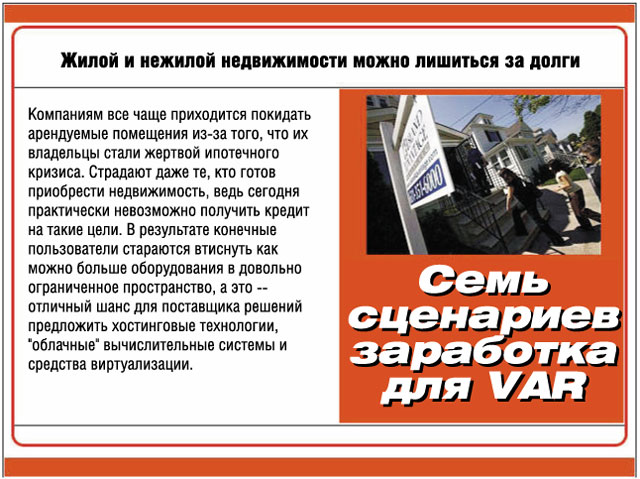 Жилой и нежилой недвижимости можно лишиться за долги

Компаниям все чаще приходится покидать арендуемые помещения из-за того, что их владельцы стали жертвой ипотечного кризиса. Страдают даже те, кто готов приобрести недвижимость, ведь сегодня практически невозможно получить кредит на такие цели. В результате конечные пользователи стараются втиснуть как можно больше оборудования в довольно ограниченное пространство, а это -- отличный шанс для поставщика решений предложить хостинговые технологии, "облачные" вычислительные системы и средства виртуализации.

Семь сценариев заработка для VAR